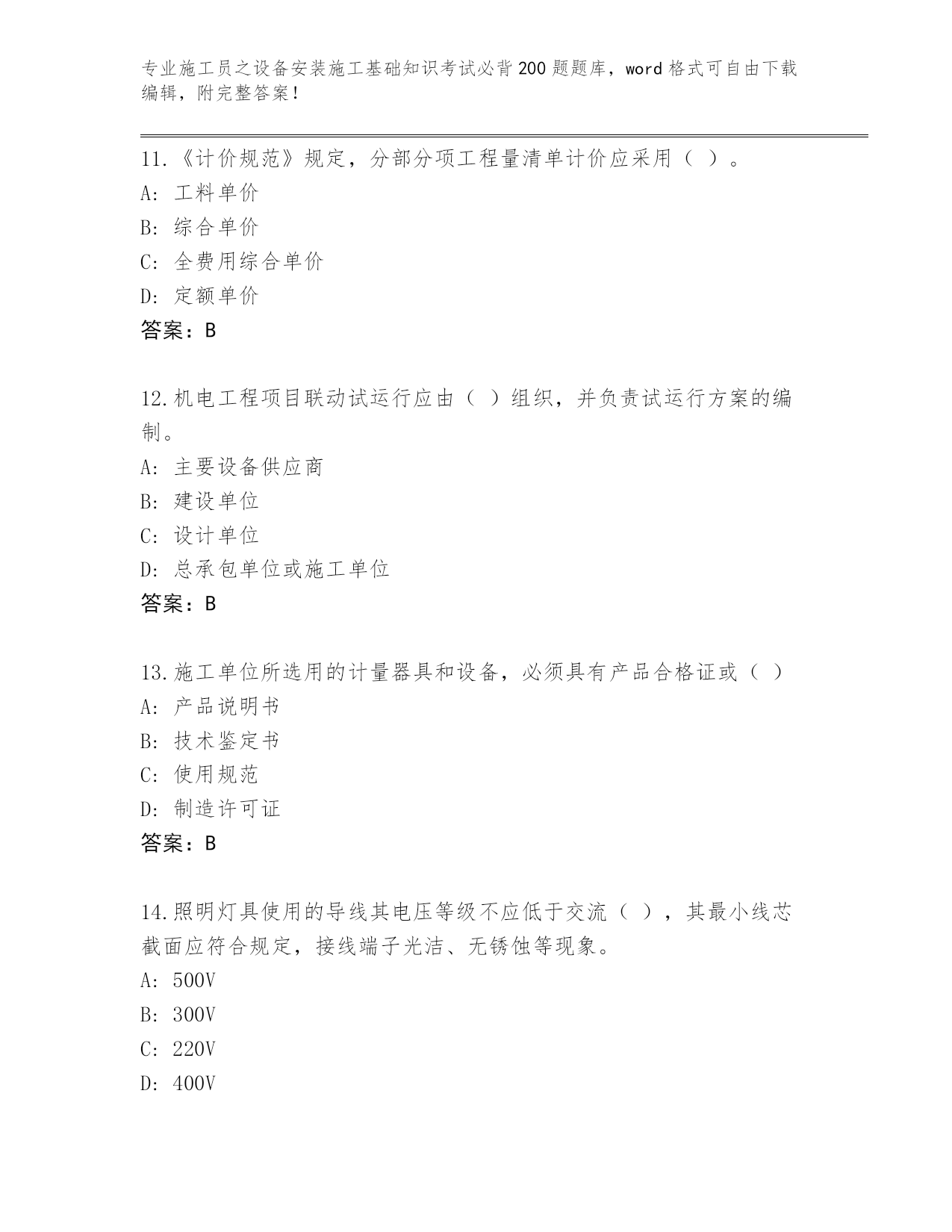 专业施工员之设备安装施工基础知识考试必背200题题库，word格式可自由下载编辑，附完整答案！

11.《计价规范》规定，分部分项工程量清单计价应采用（ ）。
A: 工料单价
B: 综合单价
C: 全费用综合单价
D: 定额单价
答案：B

12.机电工程项目联动试运行应由（ ）组织，并负责试运行方案的编制。
A: 主要设备供应商
B: 建设单位
C: 设计单位
D: 总承包单位或施工单位
答案：B

13.施工单位所选用的计量器具和设备，必须具有产品合格证或（ ）
A: 产品说明书
B: 技术鉴定书
C: 使用规范
D: 制造许可证
答案：B

14.照明灯具使用的导线其电压等级不应低于交流（ ），其最小线芯截面应符合规定，接线端子光洁、无锈蚀等现象。
A: 500V
B: 300V
C: 220V
D: 400V